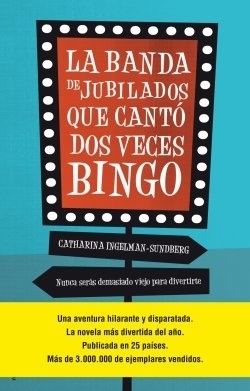 LA BANDA DE JUBILADOS QUE CANTÓ DOS VECES BINGO

CATHARINA INGELMAN-SUNDBERG

Nunca serás demasiado viejo para divertirte

Una aventura hilarante y disparatada.
La novela más divertida del año.
Publicada en 25 países.
Más de 3.000.000 de ejemplares vendidos.